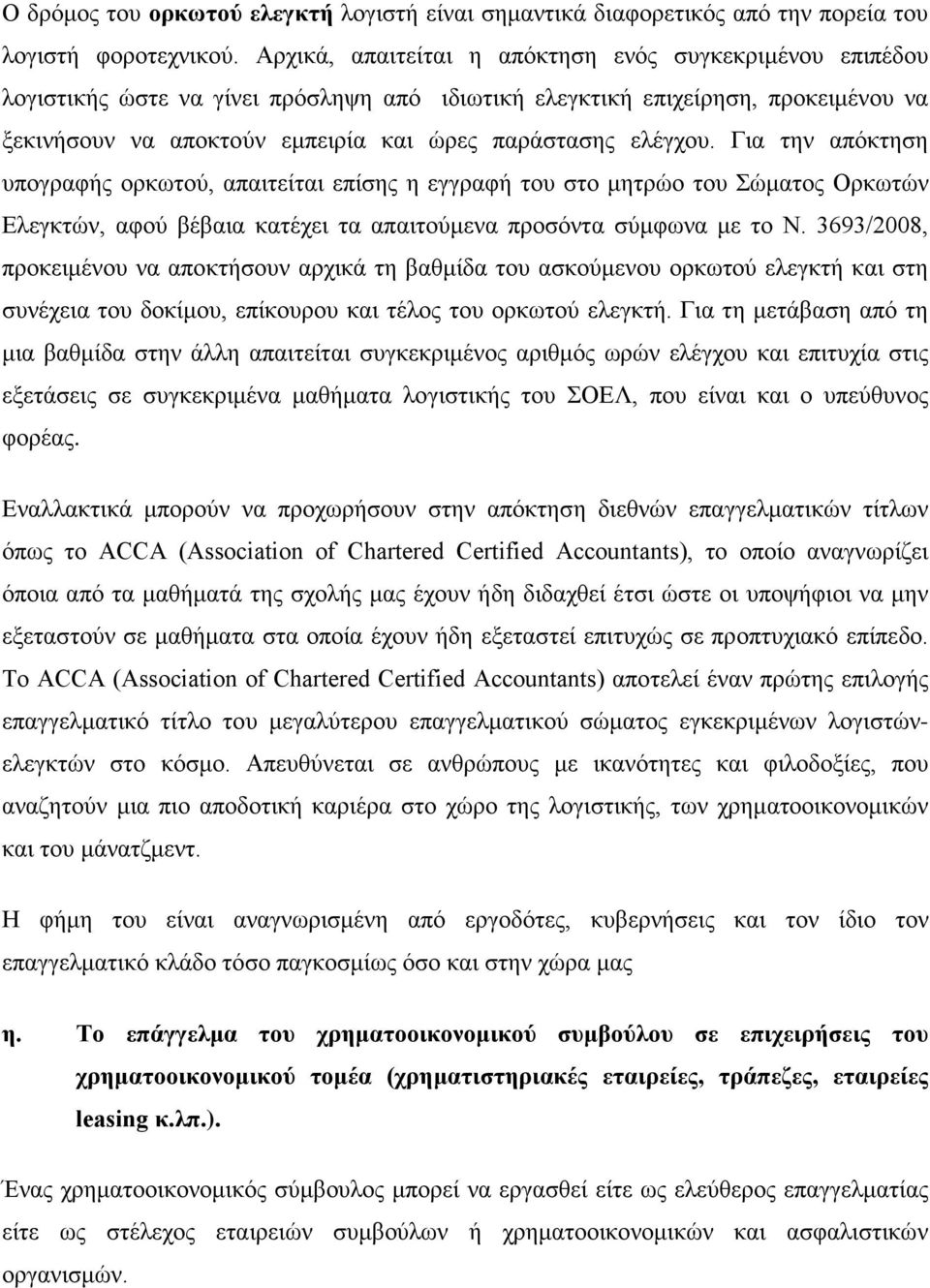 Ο δρόμος του ορκωτού ελεγκτή λογιστή είναι σημαντικά διαφορετικός από την πορεία του λογιστή φοροτεχνικού. Αρχικά, απαιτείται η απόκτηση ενός συγκεκριμένου επιπέδου λογιστικής ώστε να γίνει πρόσληψη από ιδιωτική ελεγκτική επιχείρηση, προκειμένου να ξεκινήσουν να αποκτούν εμπειρία και ώρες παράστασης ελέγχου. Για την απόκτηση υπογραφής ορκωτού, απαιτείται επίσης η εγγραφή του στο μητρώο του Σώματος Ορκωτών Ελεγκτών, αφού βέβαια κατέχει τα απαιτούμενα προσόντα σύμφωνα με το Ν. 3693/2008, προκειμένου να αποκτήσουν αρχικά τη βαθμίδα του ασκούμενου ορκωτού ελεγκτή και στη συνέχεια του δοκίμου, επίκουρου και τέλος του ορκωτού ελεγκτή. Για τη μετάβαση από τη μια βαθμίδα στην άλλη απαιτείται συγκεκριμένος αριθμός ωρών ελέγχου και επιτυχία στις εξετάσεις σε συγκεκριμένα μαθήματα λογιστικής του ΣΟΕΛ, που είναι και ο υπεύθυνος φορέας.

Εναλλακτικά μπορούν να προχωρήσουν στην απόκτηση διεθνών επαγγελματικών τίτλων όπως το ACCA (Association of Chartered Certified Accountants), το οποίο αναγνωρίζει όποια από τα μαθήματά της σχολής μας έχουν ήδη διδαχθεί έτσι ώστε οι υποψήφιοι να μην εξεταστούν σε μαθήματα στα οποία έχουν ήδη εξεταστεί επιτυχώς σε προπτυχιακό επίπεδο. Το ACCA (Association of Chartered Certified Accountants) αποτελεί έναν πρώτης επιλογής επαγγελματικό τίτλο του μεγαλύτερου επαγγελματικού σώματος εγκεκριμένων λογιστών-ελεγκτών στο κόσμο. Απευθύνεται σε ανθρώπους με ικανότητες και φιλοδοξίες, που αναζητούν μια πιο αποδοτική καριέρα στο χώρο της λογιστικής, των χρηματοοικονομικών και του μάνατζμεντ.

Η φήμη του είναι αναγνωρισμένη από εργοδότες, κυβερνήσεις και τον ίδιο τον επαγγελματικό κλάδο τόσο παγκοσμίως όσο και στην χώρα μας

η. Το επάγγελμα του χρηματοοικονομικού συμβούλου σε επιχειρήσεις του χρηματοοικονομικού τομέα (χρηματιστηριακές εταιρείες, τράπεζες, εταιρείες leasing κ.λπ.).

Ένας χρηματοοικονομικός σύμβουλος μπορεί να εργασθεί είτε ως ελεύθερος επαγγελματίας είτε ως στέλεχος εταιρειών συμβούλων ή χρηματοοικονομικών και ασφαλιστικών οργανισμών.